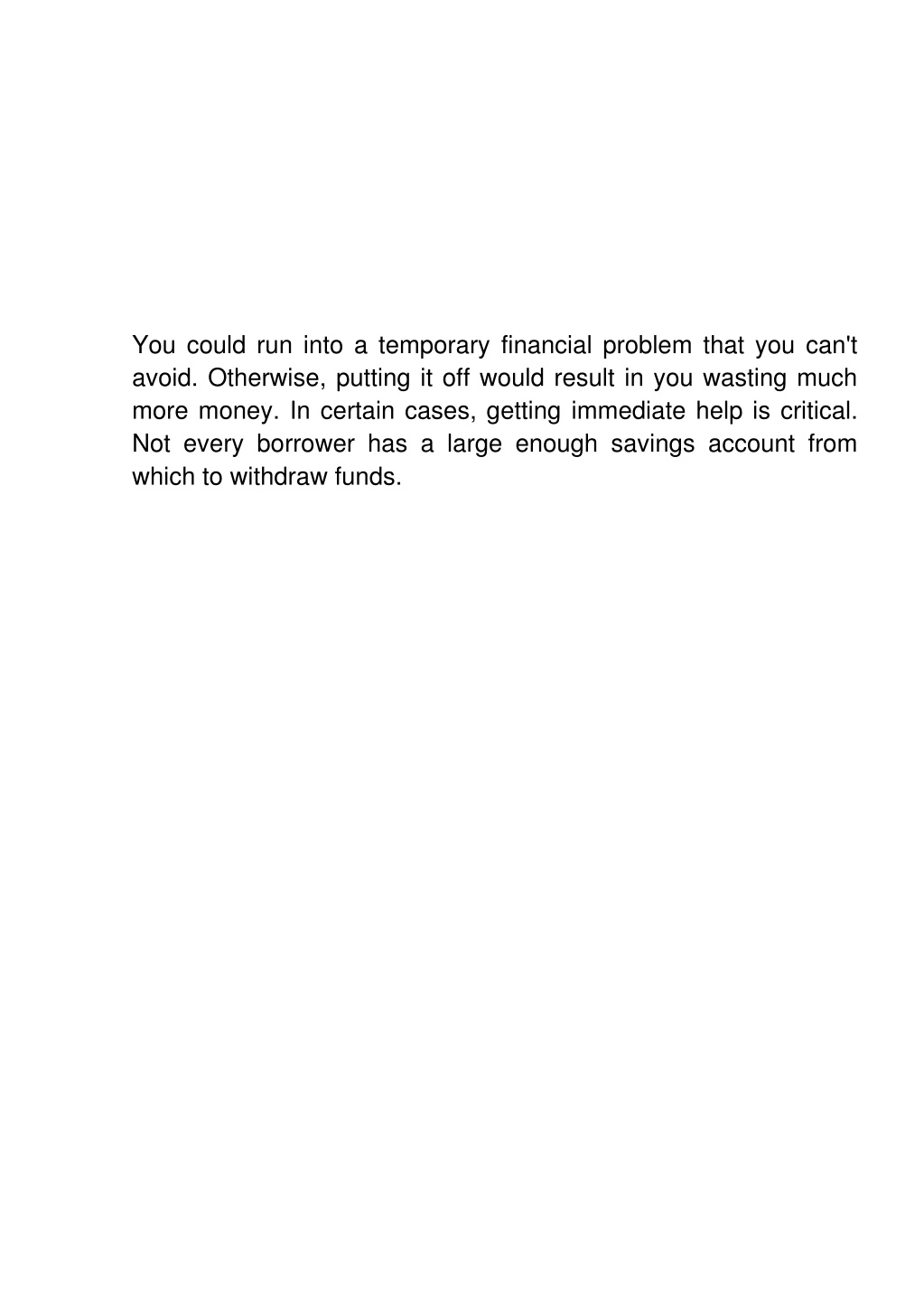 You could run into a temporary financial problem that you can't avoid. Otherwise, putting it off would result in you wasting much more money. In certain cases, getting immediate help is critical. Not every borrower has a large enough savings account from which to withdraw funds.